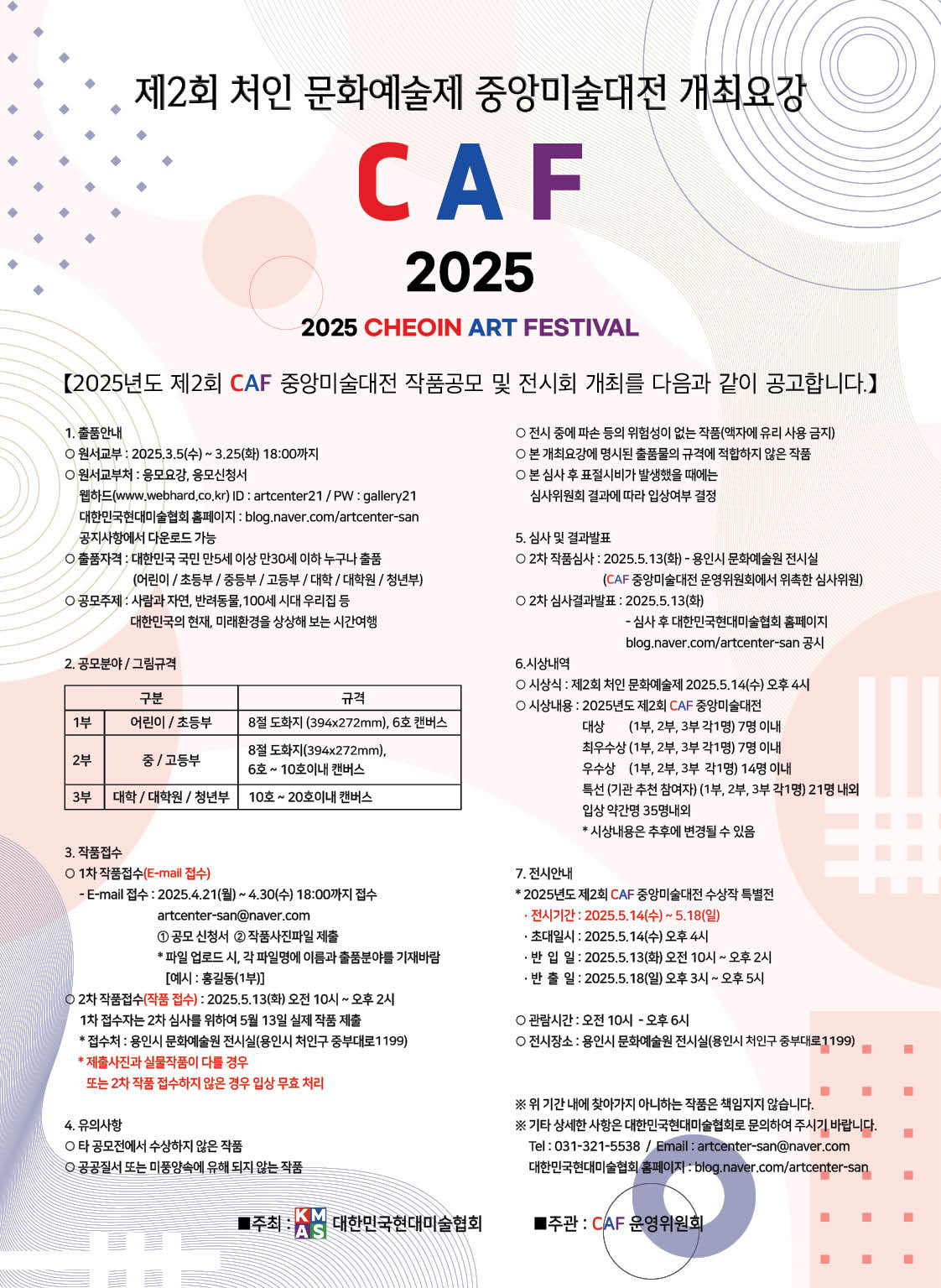 제2회 처인 문화예술제 중앙미술대전 개최요강

CAF

2025

2025 CHEOIN ART FESTIVAL

【2025년도 제2회 CAF 중앙미술대전 작품공모 및 전시회 개최를 다음과 같이 공고합니다.】

1. 출품안내
○ 원서교부 : 2025.3.5(수) ~ 3.25(화) 18:00까지
○ 원서교부처 : 응모요강, 응모신청서
웹하드(www.webhard.co.kr) ID : artcenter21 / PW : gallery21
대한민국현대미술협회 홈페이지 : blog.naver.com/artcenter-san
공지사항에서 다운로드 가능
○ 출품자격 : 대한민국 국민 만5세 이상 만30세 이하 누구나 출품
(어린이 / 초등부 / 중등부 / 고등부 / 대학 / 대학원 / 청년부)
○ 공모주제 : 사람과 자연, 반려동물,100세 시대 우리집 등
대한민국의 현재, 미래환경을 상상해 보는 시간여행

2. 공모분야 / 그림규격

| 구분 |  | 규격 |
|---|---|---|
| 1부 | 어린이 / 초등부 | 8절 도화지 (394x272mm), 6호 캔버스 |
| 2부 | 중 / 고등부 | 8절 도화지(394x272mm), 6호 ~ 10호이내 캔버스 |
| 3부 | 대학 / 대학원 / 청년부 | 10호 ~ 20호이내 캔버스 |

3. 작품접수
○ 1차 작품접수(E-mail 접수)
- E-mail 접수 : 2025.4.21(월) ~ 4.30(수) 18:00까지 접수
artcenter-san@naver.com
① 공모 신청서 ② 작품사진파일 제출
* 파일 업로드 시, 각 파일명에 이름과 출품분야를 기재바람
[예시 : 홍길동(1부)]
○ 2차 작품접수(작품 접수) : 2025.5.13(화) 오전 10시 ~ 오후 2시
1차 접수자는 2차 심사를 위하여 5월 13일 실제 작품 제출
* 접수처 : 용인시 문화예술원 전시실(용인시 처인구 중부대로1199)
* 제출사진과 실물작품이 다를 경우
또는 2차 작품 접수하지 않은 경우 입상 무효 처리

4. 유의사항
○ 타 공모전에서 수상하지 않은 작품
○ 공공질서 또는 미풍양속에 유해 되지 않는 작품
○ 전시 중에 파손 등의 위험성이 없는 작품(액자에 유리 사용 금지)
○ 본 개최요강에 명시된 출품물의 규격에 적합하지 않은 작품
○ 본 심사 후 표절시비가 발생했을 때에는
심사위원회 결과에 따라 입상여부 결정

5. 심사 및 결과발표
○ 2차 작품심사 : 2025.5.13(화) - 용인시 문화예술원 전시실
(CAF 중앙미술대전 운영위원회에서 위촉한 심사위원)
○ 2차 심사결과발표 : 2025.5.13(화)
- 심사 후 대한민국현대미술협회 홈페이지
blog.naver.com/artcenter-san 공시

6.시상내역
○ 시상식 : 제2회 처인 문화예술제 2025.5.14(수) 오후 4시
○ 시상내용 : 2025년도 제2회 CAF 중앙미술대전
대상 (1부, 2부, 3부 각1명) 7명 이내
최우수상 (1부, 2부, 3부 각1명) 7명 이내
우수상 (1부, 2부, 3부 각1명) 14명 이내
특선 (기관 추천 참여자) (1부, 2부, 3부 각1명) 21명 내외
입상 약간명 35명내외
* 시상내용은 추후에 변경될 수 있음

7. 전시안내
* 2025년도 제2회 CAF 중앙미술대전 수상작 특별전
· 전시기간 : 2025.5.14(수) ~ 5.18(일)
· 초대일시 : 2025.5.14(수) 오후 4시
· 반 입 일 : 2025.5.13(화) 오전 10시 ~ 오후 2시
· 반 출 일 : 2025.5.18(일) 오후 3시 ~ 오후 5시

○ 관람시간 : 오전 10시 - 오후 6시
○ 전시장소 : 용인시 문화예술원 전시실(용인시 처인구 중부대로1199)

※ 위 기간 내에 찾아가지 아니하는 작품은 책임지지 않습니다.
※ 기타 상세한 사항은 대한민국현대미술협회로 문의하여 주시기 바랍니다.
Tel : 031-321-5538 / Email : artcenter-san@naver.com
대한민국현대미술협회 홈페이지 : blog.naver.com/artcenter-san

■주최 : KMAS 대한민국현대미술협회 ■주관 : CAF 운영위원회